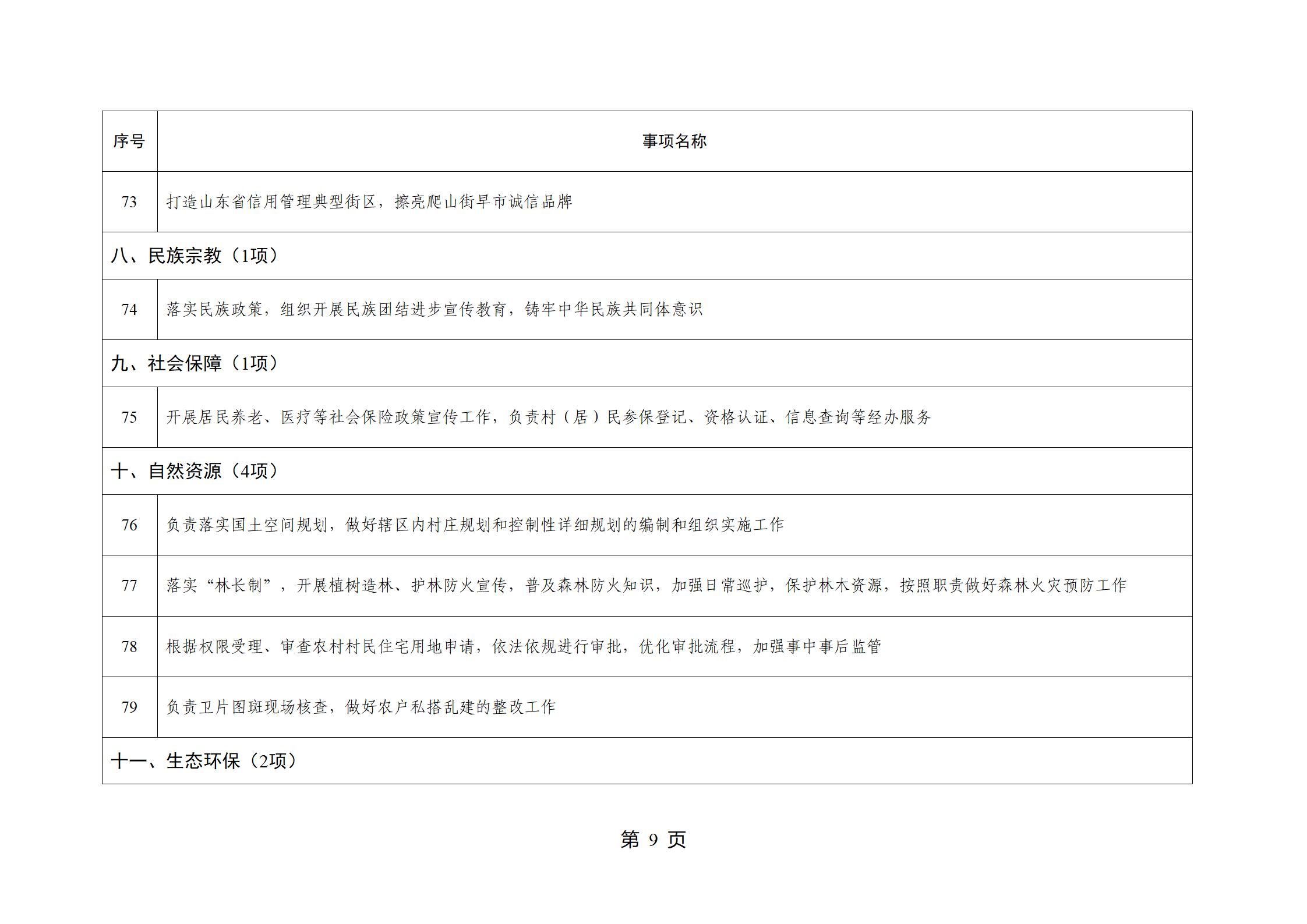 | 序号 | 事项名称 |
|---|---|
| 73 | 打造山东省信用管理典型街区，擦亮爬山街早市诚信品牌 |
| 八、民族宗教（1项） | |
| 74 | 落实民族政策，组织开展民族团结进步宣传教育，铸牢中华民族共同体意识 |
| 九、社会保障（1项） | |
| 75 | 开展居民养老、医疗等社会保险政策宣传工作，负责村（居）民参保登记、资格认证、信息查询等经办服务 |
| 十、自然资源（4项） | |
| 76 | 负责落实国土空间规划，做好辖区内村庄规划和控制性详细规划的编制和组织实施工作 |
| 77 | 落实“林长制”，开展植树造林、护林防火宣传，普及森林防火知识，加强日常巡护，保护林木资源，按照职责做好森林火灾预防工作 |
| 78 | 根据权限受理、审查农村村民住宅用地申请，依法依规进行审批，优化审批流程，加强事中事后监管 |
| 79 | 负责卫片图斑现场核查，做好农户私搭乱建的整改工作 |
| 十一、生态环保（2项） | |

第9页